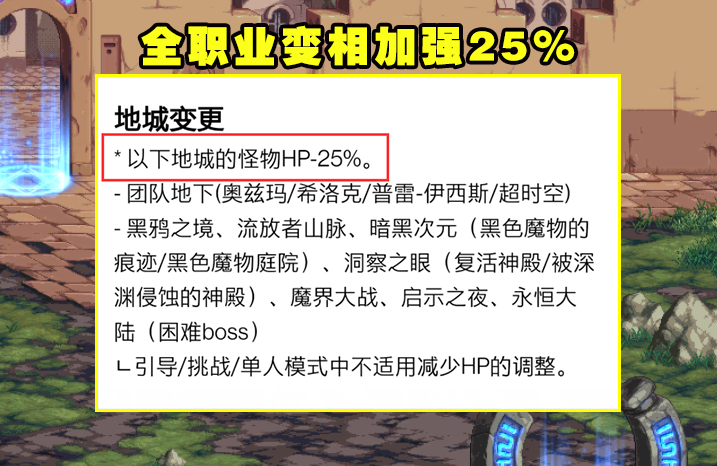 全职业变相加强25%

地城变更

* 以下地城的怪物HP-25%。

- 团队地下(奥兹玛/希洛克/普雷-伊西斯/超时空)

- 黑鸦之境、流放者山脉、暗黑次元（黑色魔物的痕迹/黑色魔物庭院）、洞察之眼（复活神殿/被深渊侵蚀的神殿）、魔界大战、启示之夜、永恒大陆（困难boss）

ㄴ引导/挑战/单人模式中不适用减少HP的调整。